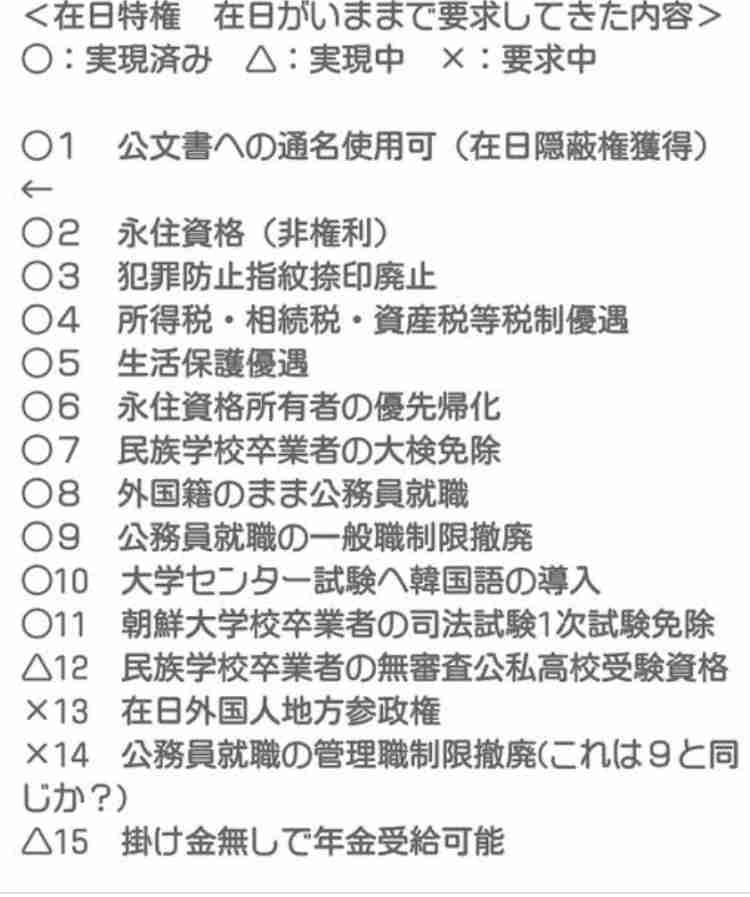 <在日特権　在日がいままで要求してきた内容>
○：実現済み　△：実現中　×：要求中

○1　公文書への通名使用可（在日隠蔽権獲得）←
○2　永住資格（非権利）
○3　犯罪防止指紋捺印廃止
○4　所得税・相続税・資産税等税制優遇
○5　生活保護優遇
○6　永住資格所有者の優先帰化
○7　民族学校卒業者の大検免除
○8　外国籍のまま公務員就職
○9　公務員就職の一般職制限撤廃
○10　大学センター試験へ韓国語の導入
○11　朝鮮大学校卒業者の司法試験1次試験免除
△12　民族学校卒業者の無審査公私高校受験資格
×13　在日外国人地方参政権
×14　公務員就職の管理職制限撤廃(これは９と同じか？)
△15　掛け金無しで年金受給可能